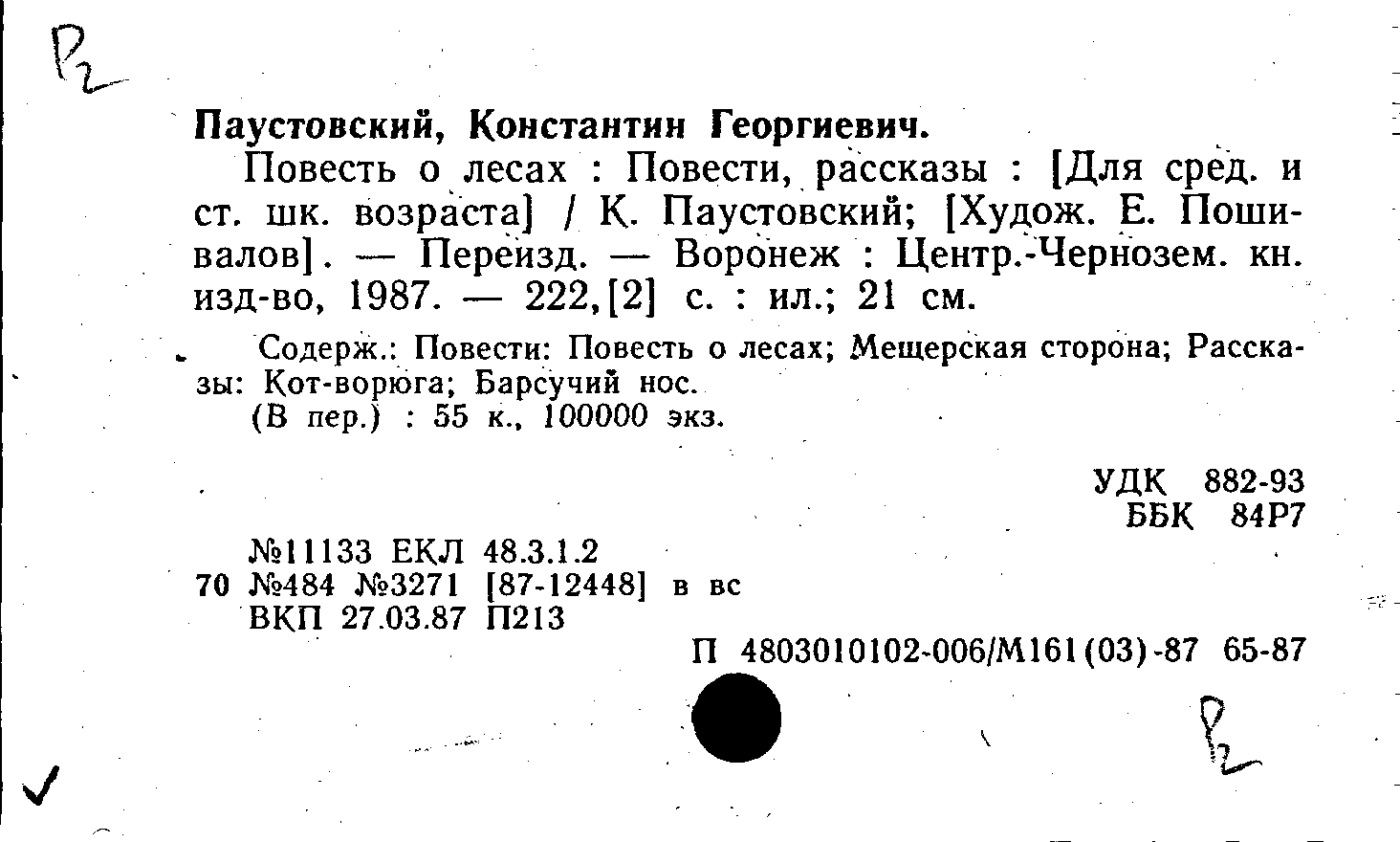 Р2

Паустовский, Константин Георгиевич.

Повесть о лесах : Повести, рассказы : [Для сред. и ст. шк. возраста] / К. Паустовский; [Худож. Е. Пошивалов]. — Переизд. — Воронеж : Центр.-Чернозем. кн. изд-во, 1987. — 222,[2] с. : ил.; 21 см.

Содерж.: Повести: Повесть о лесах; Мещерская сторона; Рассказы: Кот-ворюга; Барсучий нос.

(В пер.) : 55 к., 100000 экз.

УДК 882-93
ББК 84Р7

№11133 ЕКЛ 48.3.1.2
70 №484 №3271 [87-12448] в вс
ВКП 27.03.87 П213

П 4803010102-006/М161(03)-87 65-87

Р2

✓